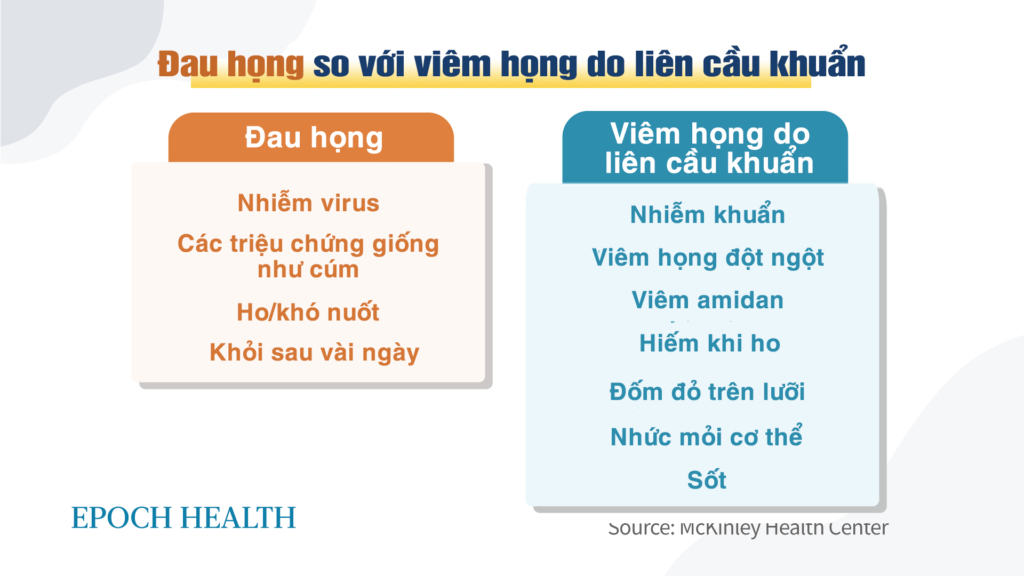 Đau họng so với viêm họng do liên cầu khuẩn

Đau họng

Nhiễm virus

Các triệu chứng giống như cúm

Ho/khó nuốt

Khỏi sau vài ngày

Viêm họng do liên cầu khuẩn

Nhiễm khuẩn

Viêm họng đột ngột

Viêm amidan

Hiếm khi ho

Đốm đỏ trên lưỡi

Nhức mỏi cơ thể

Sốt

EPOCH HEALTH

Source: McKinley Health Center